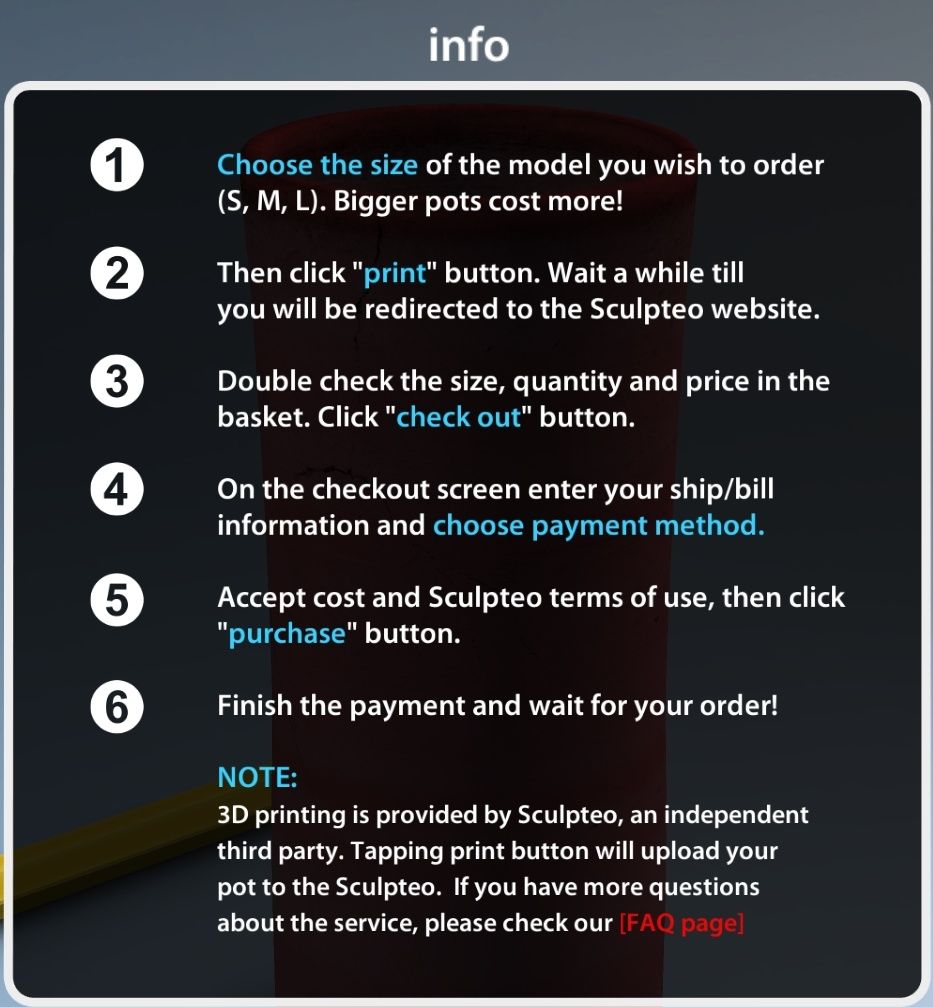 info

1 Choose the size of the model you wish to order (S, M, L). Bigger pots cost more!

2 Then click "print" button. Wait a while till you will be redirected to the Sculpteo website.

3 Double check the size, quantity and price in the basket. Click "check out" button.

4 On the checkout screen enter your ship/bill information and choose payment method.

5 Accept cost and Sculpteo terms of use, then click "purchase" button.

6 Finish the payment and wait for your order!

NOTE:
3D printing is provided by Sculpteo, an independent third party. Tapping print button will upload your pot to the Sculpteo. If you have more questions about the service, please check our [FAQ page]